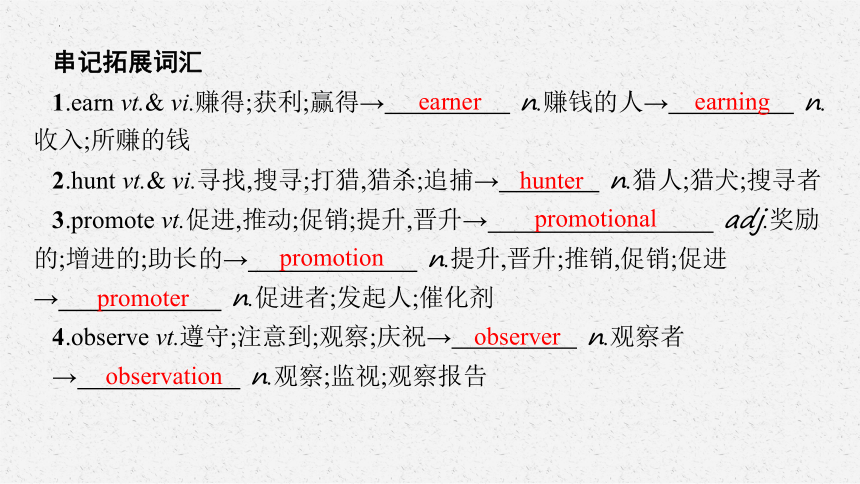 串记拓展词汇

1.earn vt.& vi.赚得;获利;赢得→ earner n.赚钱的人→ earning n.收入;所赚的钱

2.hunt vt.& vi.寻找,搜寻;打猎,猎杀;追捕→ hunter n.猎人;猎犬;搜寻者

3.promote vt.促进,推动;促销;提升,晋升→ promotional adj.奖励的;增进的;助长的→ promotion n.提升,晋升;推销,促销;促进→ promoter n.促进者;发起人;催化剂

4.observe vt.遵守;注意到;观察;庆祝→ observer n.观察者→ observation n.观察;监视;观察报告